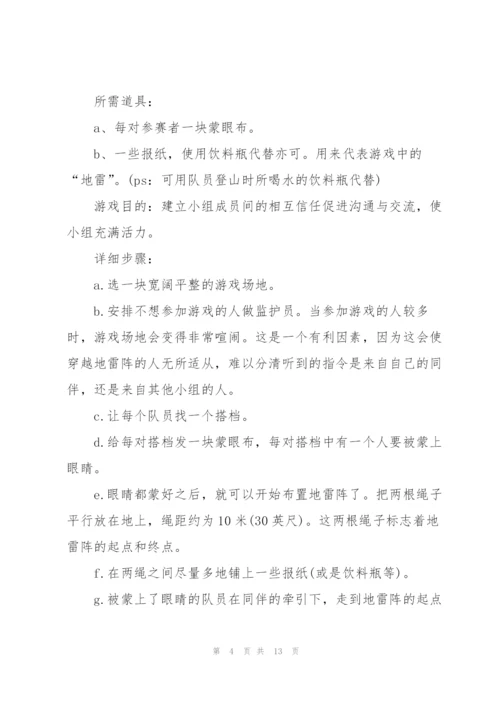 所需道具：

a、每对参赛者一块蒙眼布。

b、一些报纸，使用饮料瓶代替亦可。用来代表游戏中的“地雷”。(ps：可用队员登山时所喝水的饮料瓶代替)

游戏目的：建立小组成员间的相互信任促进沟通与交流，使小组充满活力。

详细步骤：

a.选一块宽阔平整的游戏场地。

b.安排不想参加游戏的人做监护员。当参加游戏的人较多时，游戏场地会变得非常喧闹。这是一个有利因素，因为这会使穿越地雷阵的人无所适从，难以分清听到的指令是来自自己的同伴，还是来自其他小组的人。

c.让每个队员找一个搭档。

d.给每对搭档发一块蒙眼布，每对搭档中有一个人要被蒙上眼睛。

e.眼睛都蒙好之后，就可以开始布置地雷阵了。把两根绳子平行放在地上，绳距约为10米(30英尺)。这两根绳子标志着地雷阵的起点和终点。

f.在两绳之间尽量多地铺上一些报纸(或是饮料瓶等)。

g.被蒙上了眼睛的队员在同伴的牵引下，走到地雷阵的起点

第 4 页 共 13 页